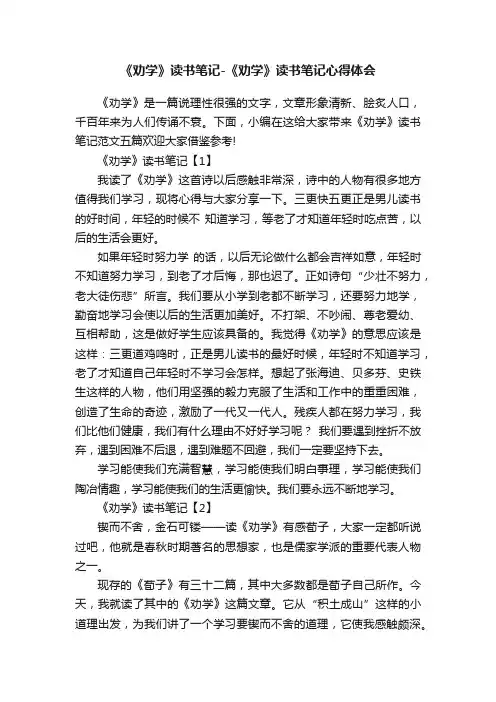 《劝学》读书笔记-《劝学》读书笔记心得体会

《劝学》是一篇说理性很强的文字，文章形象清新、脍炙人口，千百年来为人们传诵不衰。下面，小编在这给大家带来《劝学》读书笔记范文五篇欢迎大家借鉴参考!

《劝学》读书笔记【1】

我读了《劝学》这首诗以后感触非常深，诗中的人物有很多地方值得我们学习，现将心得与大家分享一下。三更快五更正是男儿读书的好时间，年轻的时候不 知道学习，等老了才知道年轻时吃点苦，以后的生活会更好。

如果年轻时努力学 的话，以后无论做什么都会吉祥如意，年轻时不知道努力学习，到老了才后悔，那也迟了。正如诗句“少壮不努力，老大徒伤悲”所言。我们要从小学到老都不断学习，还要努力地学，勤奋地学习会使以后的生活更加美好。不打架、不吵闹、尊老爱幼、互相帮助，这是做好学生应该具备的。我觉得《劝学》的意思应该是这样：三更道鸡鸣时，正是男儿读书的最好时候，年轻时不知道学习，老了才知道自己年轻时不学习会怎样。想起了张海迪、贝多芬、史铁生这样的人物，他们用坚强的毅力克服了生活和工作中的重重困难，创造了生命的奇迹，激励了一代又一代人。残疾人都在努力学习，我们比他们健康，我们有什么理由不好好学习呢？ 我们要遇到挫折不放弃，遇到困难不后退，遇到难题不回避，我们一定要坚持下去。

学习能使我们充满智慧，学习能使我们明白事理，学习能使我们陶冶情趣，学习能使我们的生活更愉快。我们要永远不断地学习。

《劝学》读书笔记【2】

锲而不舍，金石可镂——读《劝学》有感荀子，大家一定都听说过吧，他就是春秋时期著名的思想家，也是儒家学派的重要代表人物之一。

现存的《荀子》有三十二篇，其中大多数都是荀子自己所作。今天，我就读了其中的《劝学》这篇文章。它从“积土成山”这样的小道理出发，为我们讲了一个学习要锲而不舍的道理，它使我感触颇深。